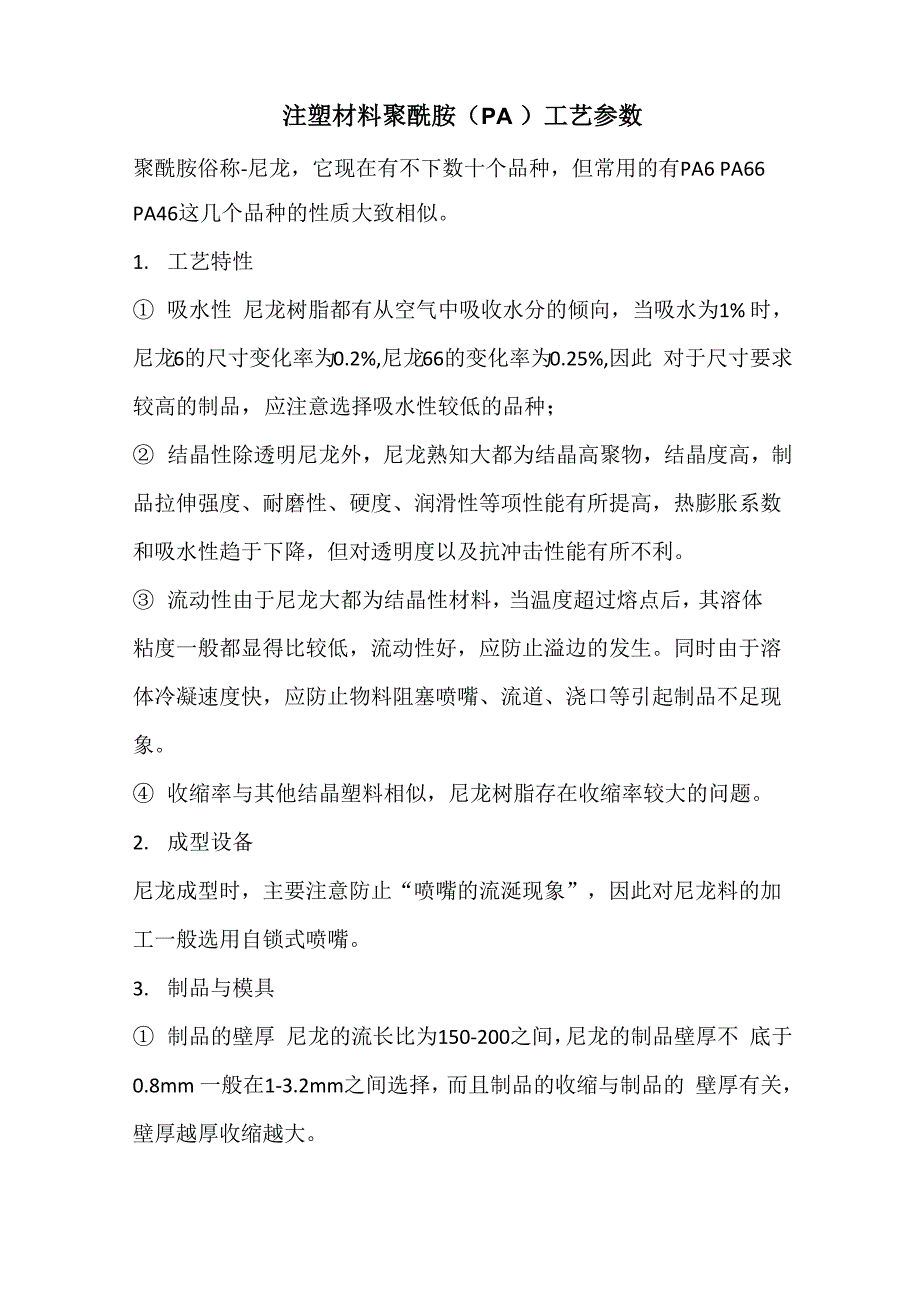 注塑材料聚酰胺（PA ）工艺参数

聚酰胺俗称-尼龙，它现在有不下数十个品种，但常用的有PA6 PA66 PA46这几个品种的性质大致相似。

1.  工艺特性

① 吸水性 尼龙树脂都有从空气中吸收水分的倾向，当吸水为1% 时，尼龙6的尺寸变化率为0.2%,尼龙66的变化率为0.25%,因此 对于尺寸要求较高的制品，应注意选择吸水性较低的品种；

② 结晶性除透明尼龙外，尼龙熟知大都为结晶高聚物，结晶度高，制品拉伸强度、耐磨性、硬度、润滑性等项性能有所提高，热膨胀系数和吸水性趋于下降，但对透明度以及抗冲击性能有所不利。

③ 流动性由于尼龙大都为结晶性材料，当温度超过熔点后，其溶体粘度一般都显得比较低，流动性好，应防止溢边的发生。同时由于溶体冷凝速度快，应防止物料阻塞喷嘴、流道、浇口等引起制品不足现象。

④ 收缩率与其他结晶塑料相似，尼龙树脂存在收缩率较大的问题。

2.  成型设备

尼龙成型时，主要注意防止“喷嘴的流涎现象”，因此对尼龙料的加工一般选用自锁式喷嘴。

3.  制品与模具

① 制品的壁厚 尼龙的流长比为150-200之间,尼龙的制品壁厚不 底于0.8mm 一般在1-3.2mm之间选择，而且制品的收缩与制品的 壁厚有关，壁厚越厚收缩越大。